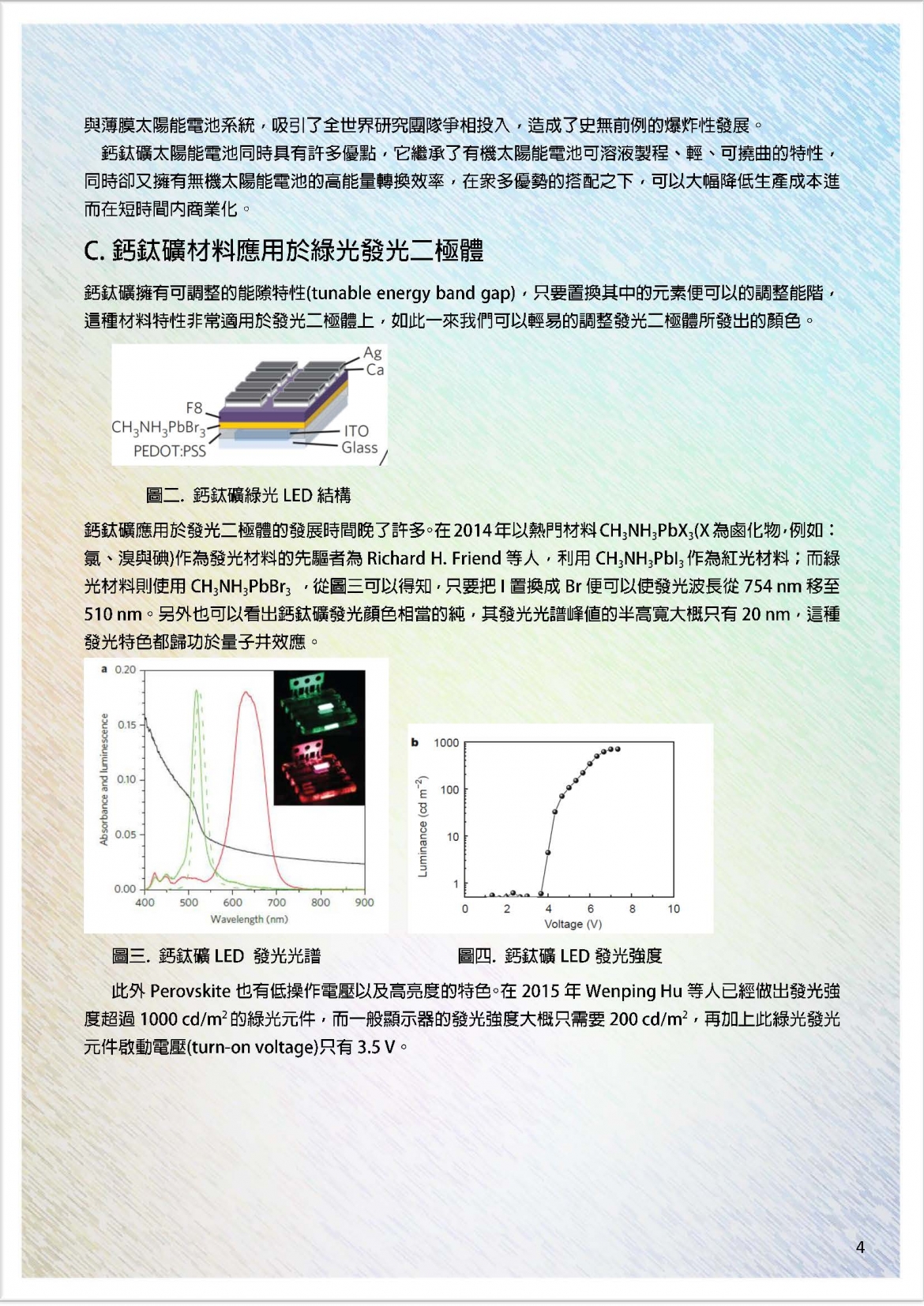 與薄膜太陽能電池系統，吸引了全世界研究團隊爭相投入，造成了史無前例的爆炸性發展。

鈣鈦礦太陽能電池同時具有許多優點，它繼承了有機太陽能電池可溶液製程、輕、可撓曲的特性，同時卻又擁有無機太陽能電池的高能量轉換效率，在眾多優勢的搭配之下，可以大幅降低生產成本進而在短時間內商業化。

C. 鈣鈦礦材料應用於綠光發光二極體

鈣鈦礦擁有可調整的能隙特性(tunable energy band gap)，只要置換其中的元素便可以的調整能階，這種材料特性非常適用於發光二極體上，如此一來我們可以輕易的調整發光二極體所發出的顏色。

Ag
Ca
F8
$CH_3NH_3PbBr_3$
PEDOT:PSS
ITO
Glass

圖二. 鈣鈦礦綠光 LED 結構

鈣鈦礦應用於發光二極體的發展時間晚了許多。在 2014 年以熱門材料 $CH_3NH_3PbX_3$(X 為鹵化物，例如：氯、溴與碘)作為發光材料的先驅者為 Richard H. Friend 等人，利用 $CH_3NH_3PbI_3$ 作為紅光材料；而綠光材料則使用 $CH_3NH_3PbBr_3$ ，從圖三可以得知，只要把 I 置換成 Br 便可以使發光波長從 754 nm 移至 510 nm。另外也可以看出鈣鈦礦發光顏色相當的純，其發光光譜峰值的半高寬大概只有 20 nm，這種發光特色都歸功於量子井效應。

a 0.20 0.15 0.10 0.05 0.00
Absorbance and luminescence
400 500 600 700 800 900
Wavelength (nm)

b 1000 100 10 1
Luminance (cd m$^{-2}$)
0 2 4 6 8 10
Voltage (V)

圖三. 鈣鈦礦 LED 發光光譜

圖四. 鈣鈦礦 LED 發光強度

此外 Perovskite 也有低操作電壓以及高亮度的特色。在 2015 年 Wenping Hu 等人已經做出發光強度超過 1000 cd/m$^2$ 的綠光元件，而一般顯示器的發光強度大概只需要 200 cd/m$^2$，再加上此綠光發光元件啟動電壓(turn-on voltage)只有 3.5 V。

4